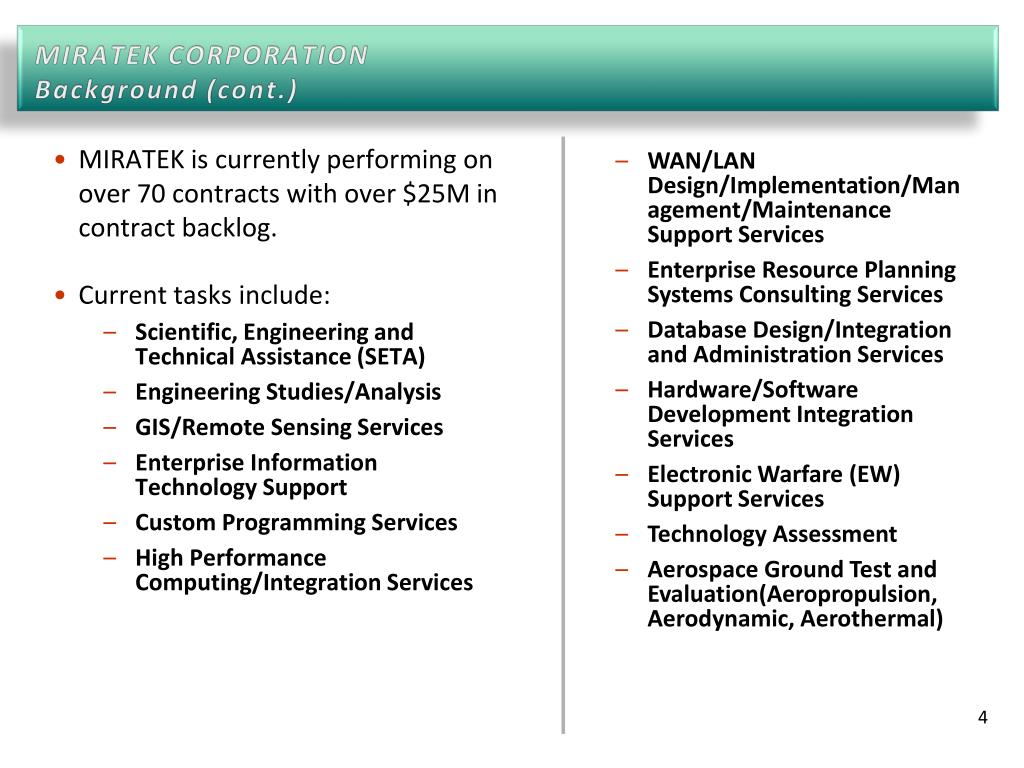 MIRATEK CORPORATION
Background (cont.)

• MIRATEK is currently performing on over 70 contracts with over \$25M in contract backlog.

• Current tasks include:
– Scientific, Engineering and Technical Assistance (SETA)
– Engineering Studies/Analysis
– GIS/Remote Sensing Services
– Enterprise Information Technology Support
– Custom Programming Services
– High Performance Computing/Integration Services

– WAN/LAN Design/Implementation/Management/Maintenance Support Services
– Enterprise Resource Planning Systems Consulting Services
– Database Design/Integration and Administration Services
– Hardware/Software Development Integration Services
– Electronic Warfare (EW) Support Services
– Technology Assessment
– Aerospace Ground Test and Evaluation(Aeropropulsion, Aerodynamic, Aerothermal)

4